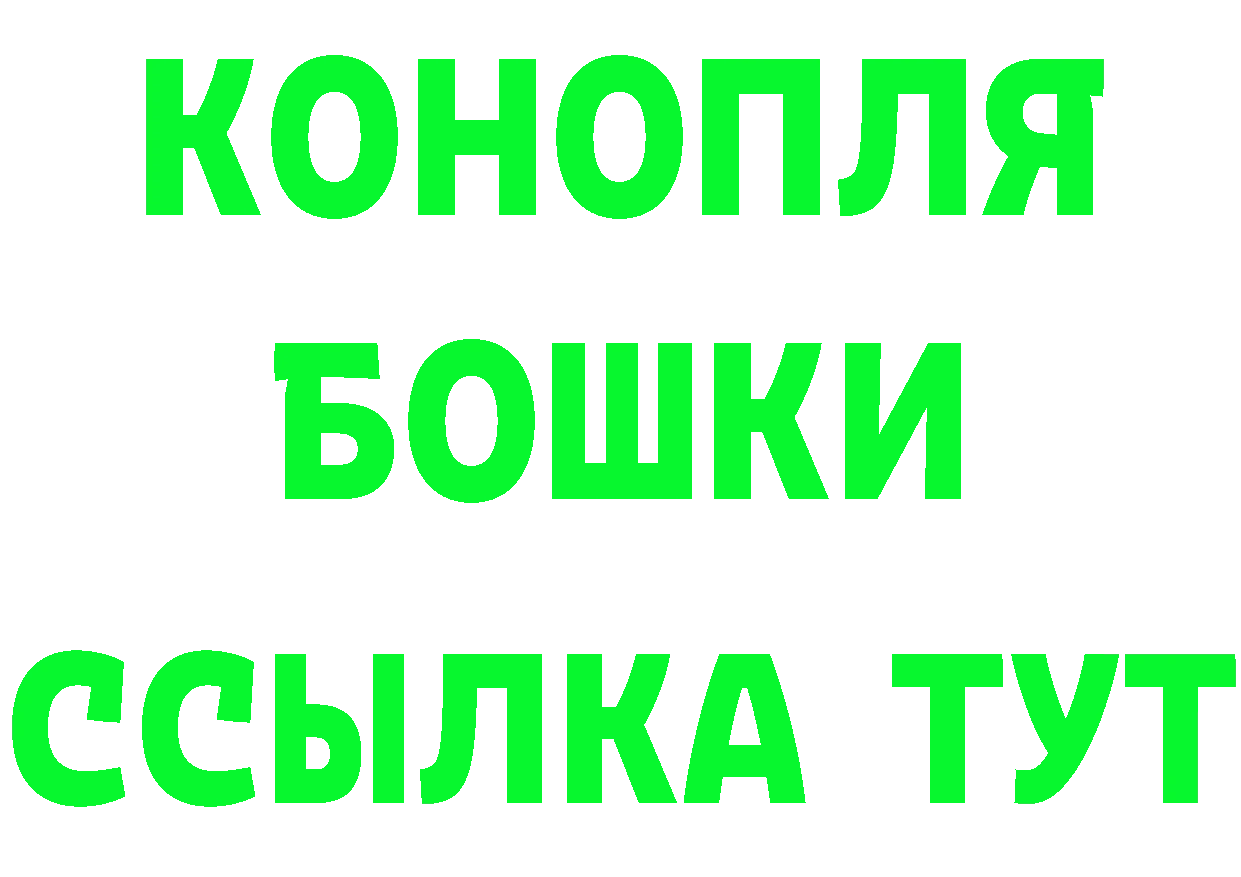 КОНОПЛЯ
БОШКИ
ССЫЛКА ТУТ